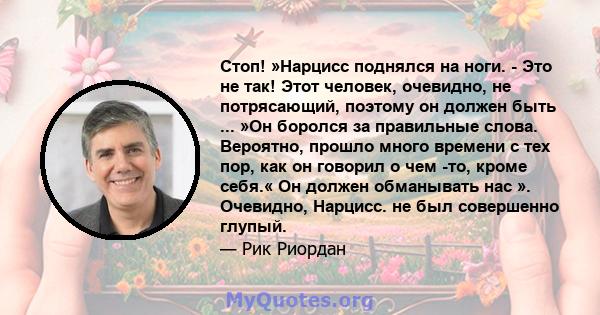 Стоп! »Нарцисс поднялся на ноги. - Это не так! Этот человек, очевидно, не потрясающий, поэтому он должен быть ... »Он боролся за правильные слова. Вероятно, прошло много времени с тех пор, как он говорил о чем -то, кроме себя.« Он должен обманывать нас ». Очевидно, Нарцисс. не был совершенно глупый.

— Рик Риордан

MyQuotes.org